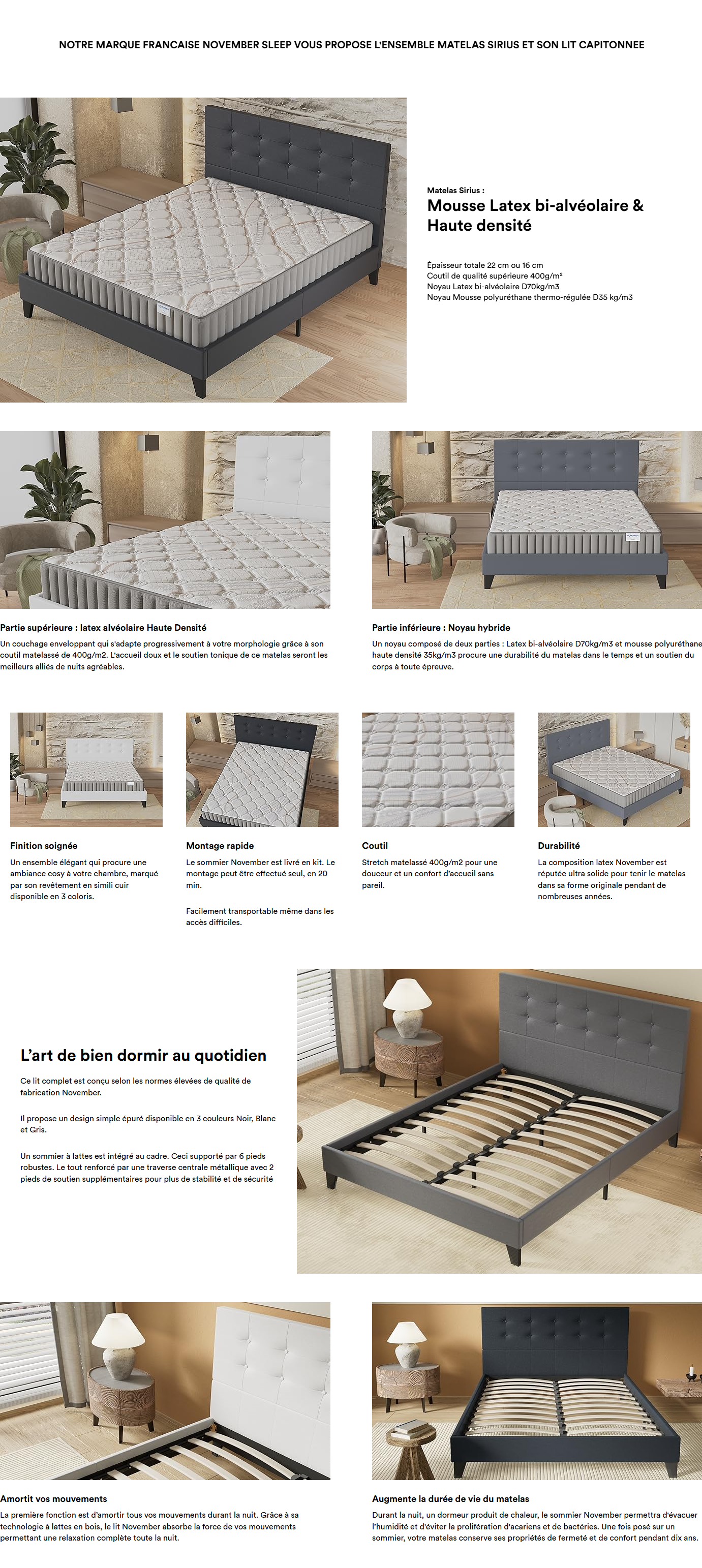 NOTRE MARQUE FRANCAISE NOVEMBER SLEEP VOUS PROPOSE L'ENSEMBLE MATELAS SIRIUS ET SON LIT CAPITONNEE

Matelas Sirius :

Mousse Latex bi-alvéolaire & Haute densité

Épaisseur totale 22 cm ou 16 cm
Coutil de qualité supérieure 400g/m²
Noyau Latex bi-alvéolaire D70kg/m3
Noyau Mousse polyuréthane thermo-régulée D35 kg/m3

Partie supérieure : latex alvéolaire Haute Densité

Un couchage enveloppant qui s'adapte progressivement à votre morphologie grâce à son coutil matelassé de 400g/m2. L'accueil doux et le soutien tonique de ce matelas seront les meilleurs alliés de nuits agréables.

Partie inférieure : Noyau hybride

Un noyau composé de deux parties : Latex bi-alvéolaire D70kg/m3 et mousse polyuréthane haute densité 35kg/m3 procure une durabilité du matelas dans le temps et un soutien du corps à toute épreuve.

Finition soignée

Un ensemble élégant qui procure une ambiance cosy à votre chambre, marqué par son revêtement en simili cuir disponible en 3 coloris.

Montage rapide

Le sommier November est livré en kit. Le montage peut être effectué seul, en 20 min.

Facilement transportable même dans les accès difficiles.

Coutil

Stretch matelassé 400g/m2 pour une douceur et un confort d'accueil sans pareil.

Durabilité

La composition latex November est réputée ultra solide pour tenir le matelas dans sa forme originale pendant de nombreuses années.

L'art de bien dormir au quotidien

Ce lit complet est conçu selon les normes élevées de qualité de fabrication November.

Il propose un design simple épuré disponible en 3 couleurs Noir, Blanc et Gris.

Un sommier à lattes est intégré au cadre. Ceci supporté par 6 pieds robustes. Le tout renforcé par une traverse centrale métallique avec 2 pieds de soutien supplémentaires pour plus de stabilité et de sécurité

Amortit vos mouvements

La première fonction est d'amortir tous vos mouvements durant la nuit. Grâce à sa technologie à lattes en bois, le lit November absorbe la force de vos mouvements permettant une relaxation complète toute la nuit.

Augmente la durée de vie du matelas

Durant la nuit, un dormeur produit de chaleur, le sommier November permettra d'évacuer l'humidité et d'éviter la prolifération d'acariens et de bactéries. Une fois posé sur un sommier, votre matelas conserve ses propriétés de fermeté et de confort pendant dix ans.